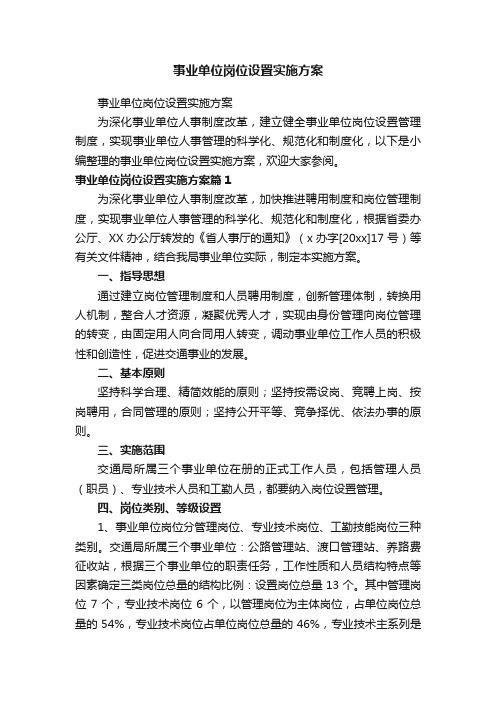 事业单位岗位设置实施方案

事业单位岗位设置实施方案

为深化事业单位人事制度改革，建立健全事业单位岗位设置管理制度，实现事业单位人事管理的科学化、规范化和制度化，以下是小编整理的事业单位岗位设置实施方案，欢迎大家参阅。

事业单位岗位设置实施方案篇 1

为深化事业单位人事制度改革，加快推进聘用制度和岗位管理制度，实现事业单位人事管理的科学化、规范化和制度化，根据省委办公厅、XX 办公厅转发的《省人事厅的通知》（x 办字[20xx]17 号）等有关文件精神，结合我局事业单位实际，制定本实施方案。

一、指导思想

通过建立岗位管理制度和人员聘用制度，创新管理体制，转换用人机制，整合人才资源，凝聚优秀人才，实现由身份管理向岗位管理的转变，由固定用人向合同用人转变，调动事业单位工作人员的积极性和创造性，促进交通事业的发展。

二、基本原则

坚持科学合理、精简效能的原则；坚持按需设岗、竞聘上岗、按岗聘用，合同管理的原则；坚持公开平等、竞争择优、依法办事的原则。

三、实施范围

交通局所属三个事业单位在册的正式工作人员，包括管理人员（职员）、专业技术人员和工勤人员，都要纳入岗位设置管理。

四、岗位类别、等级设置

1、事业单位岗位分管理岗位、专业技术岗位、工勤技能岗位三种类别。交通局所属三个事业单位：公路管理站、渡口管理站、养路费征收站，根据三个事业单位的职责任务，工作性质和人员结构特点等因素确定三类岗位总量的结构比例：设置岗位总量 13 个。其中管理岗位 7 个，专业技术岗位 6 个，以管理岗位为主体岗位，占单位岗位总量的 54%，专业技术岗位占单位岗位总量的 46%，专业技术主系列是